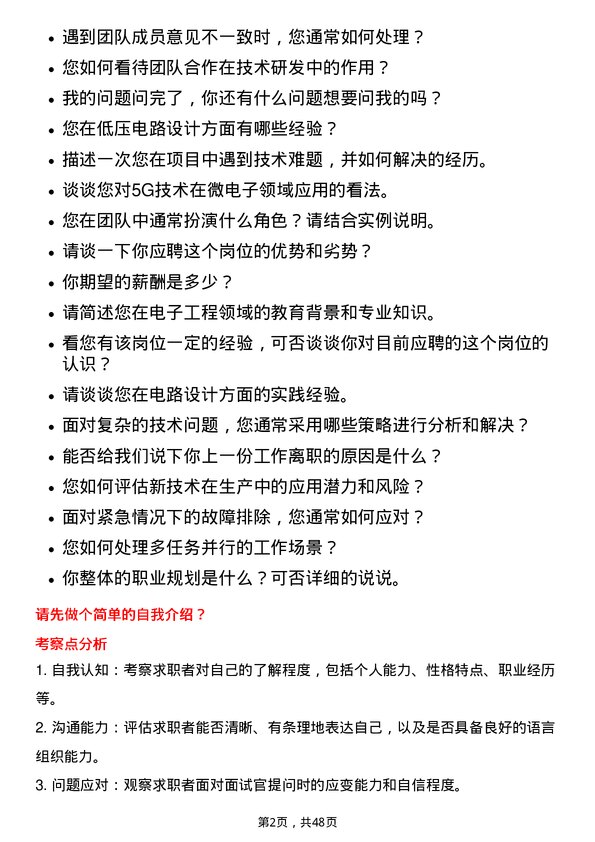 • 遇到团队成员意见不一致时，您通常如何处理？

• 您如何看待团队合作在技术研发中的作用？

• 我的问题问完了，你还有什么问题想要问我的吗？

• 您在低压电路设计方面有哪些经验？

• 描述一次您在项目中遇到技术难题，并如何解决的经历。

• 谈谈您对5G技术在微电子领域应用的看法。

• 您在团队中通常扮演什么角色？请结合实例说明。

• 请谈一下你应聘这个岗位的优势和劣势？

• 你期望的薪酬是多少？

• 请简述您在电子工程领域的教育背景和专业知识。

• 看您有该岗位一定的经验，可否谈谈你对目前应聘的这个岗位的认识？

• 请谈谈您在电路设计方面的实践经验。

• 面对复杂的技术问题，您通常采用哪些策略进行分析和解决？

• 能否给我们说下你上一份工作离职的原因是什么？

• 您如何评估新技术在生产中的应用潜力和风险？

• 面对紧急情况下的故障排除，您通常如何应对？

• 您如何处理多任务并行的工作场景？

• 你整体的职业规划是什么？可否详细的说说。

请先做个简单的自我介绍？

考察点分析

1. 自我认知：考察求职者对自己的了解程度，包括个人能力、性格特点、职业经历等。

2. 沟通能力：评估求职者能否清晰、有条理地表达自己，以及是否具备良好的语言组织能力。

3. 问题应对：观察求职者面对面试官提问时的应变能力和自信程度。

第2页，共48页